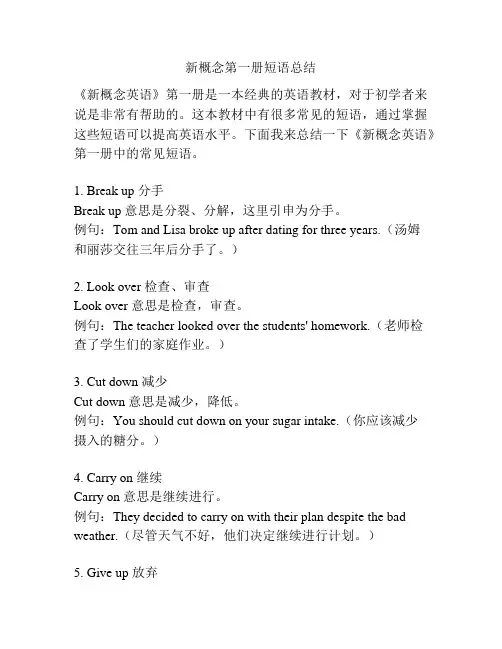 新概念第一册短语总结

《新概念英语》第一册是一本经典的英语教材，对于初学者来说是非常有帮助的。这本教材中有很多常见的短语，通过掌握这些短语可以提高英语水平。下面我来总结一下《新概念英语》第一册中的常见短语。

1. Break up 分手
Break up 意思是分裂、分解，这里引申为分手。
例句：Tom and Lisa broke up after dating for three years.（汤姆和丽莎交往三年后分手了。）

2. Look over 检查、审查
Look over 意思是检查，审查。
例句：The teacher looked over the students' homework.（老师检查了学生们的家庭作业。）

3. Cut down 减少
Cut down 意思是减少，降低。
例句：You should cut down on your sugar intake.（你应该减少摄入的糖分。）

4. Carry on 继续
Carry on 意思是继续进行。
例句：They decided to carry on with their plan despite the bad weather.（尽管天气不好，他们决定继续进行计划。）

5. Give up 放弃